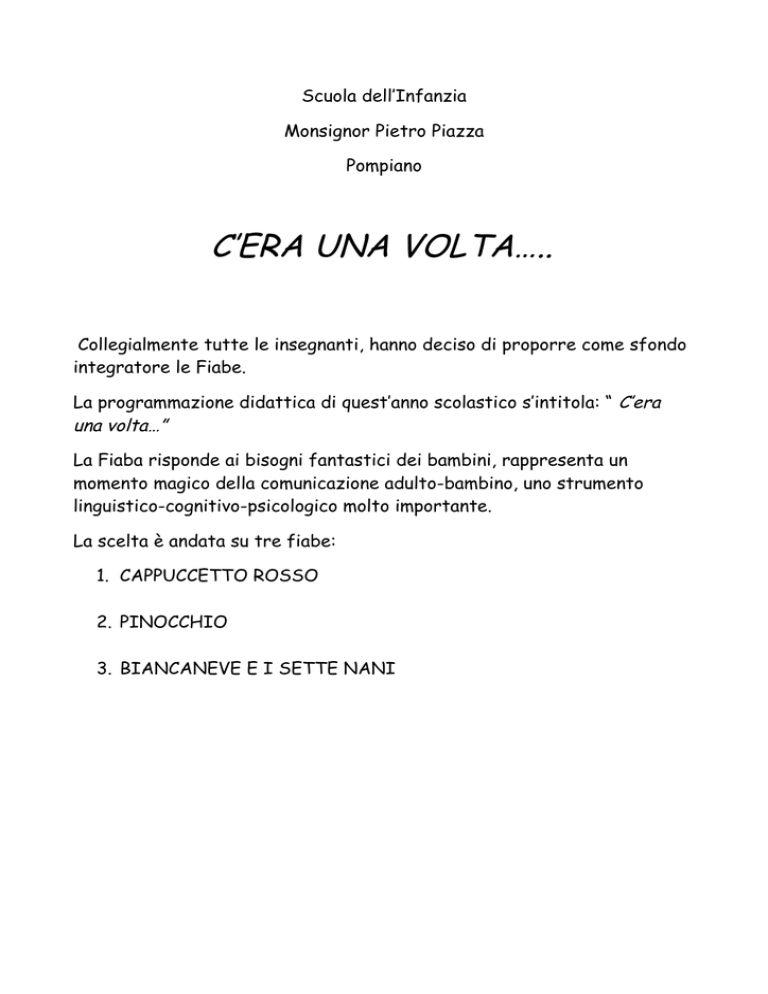 Scuola dell'Infanzia

Monsignor Pietro Piazza

Pompiano

C'ERA UNA VOLTA.....

Collegialmente tutte le insegnanti, hanno deciso di proporre come sfondo integratore le Fiabe.

La programmazione didattica di quest'anno scolastico s'intitola: " C'era una volta..."

La Fiaba risponde ai bisogni fantastici dei bambini, rappresenta un momento magico della comunicazione adulto-bambino, uno strumento linguistico-cognitivo-psicologico molto importante.

La scelta è andata su tre fiabe:

1. CAPPUCCETTO ROSSO

2. PINOCCHIO

3. BIANCANEVE E I SETTE NANI